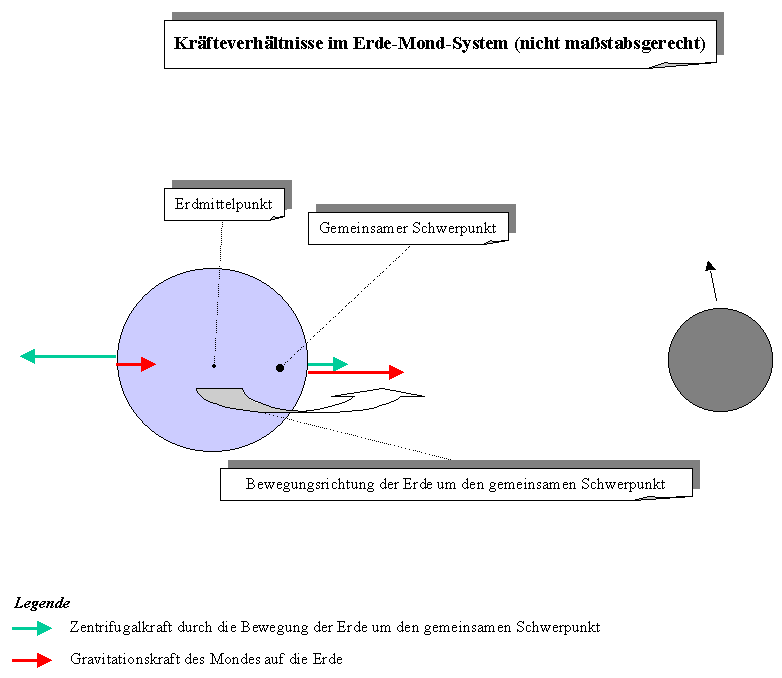 Kräfteverhältnisse im Erde-Mond-System (nicht maßstabsgerecht)

Erdmittelpunkt

Gemeinsamer Schwerpunkt

Bewegungsrichtung der Erde um den gemeinsamen Schwerpunkt

Legende

Zentrifugalkraft durch die Bewegung der Erde um den gemeinsamen Schwerpunkt

Gravitationskraft des Mondes auf die Erde